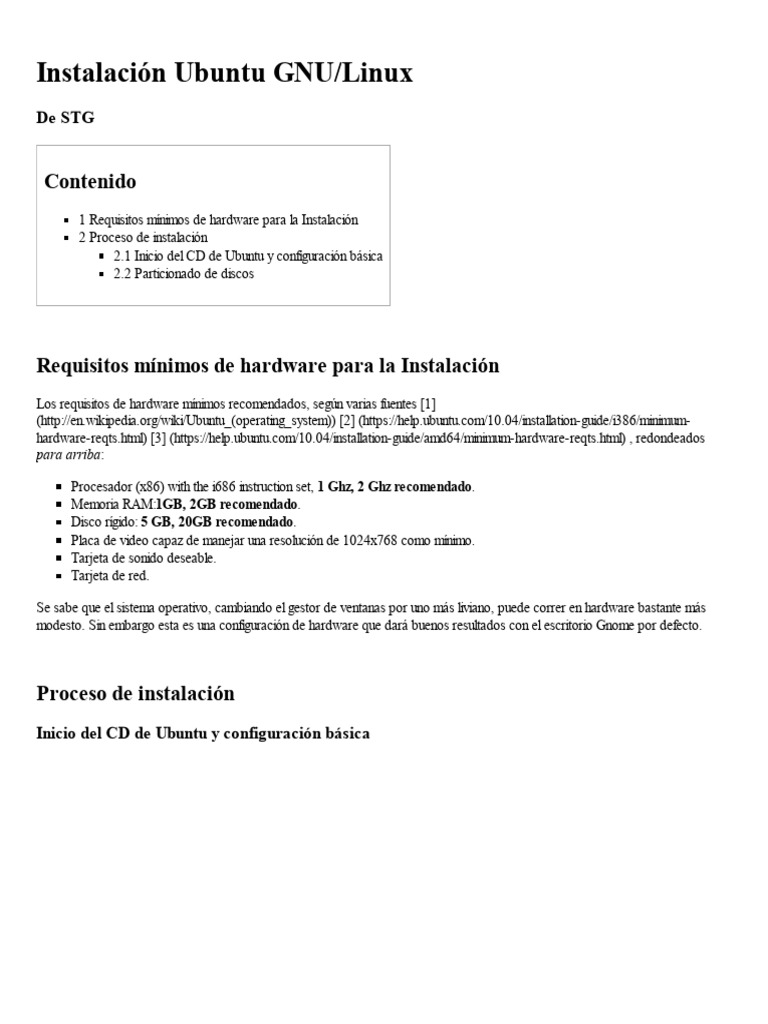 Instalación Ubuntu GNU/Linux

De STG

Contenido

• 1 Requisitos mínimos de hardware para la Instalación
• 2 Proceso de instalación
• 2.1 Inicio del CD de Ubuntu y configuración básica
• 2.2 Particionado de discos

Requisitos mínimos de hardware para la Instalación

Los requisitos de hardware mínimos recomendados, según varias fuentes [1] (http://en.wikipedia.org/wiki/Ubuntu_(operating_system)) [2] (https://help.ubuntu.com/10.04/installation-guide/i386/minimum-hardware-reqts.html) [3] (https://help.ubuntu.com/10.04/installation-guide/amd64/minimum-hardware-reqts.html) , redondeados para arriba:

• Procesador (x86) with the i686 instruction set, 1 Ghz, 2 Ghz recomendado.
• Memoria RAM:1GB, 2GB recomendado.
• Disco rígido: 5 GB, 20GB recomendado.
• Placa de video capaz de manejar una resolución de 1024x768 como mínimo.
• Tarjeta de sonido deseable.
• Tarjeta de red.

Se sabe que el sistema operativo, cambiando el gestor de ventanas por uno más liviano, puede correr en hardware bastante más modesto. Sin embargo esta es una configuración de hardware que dará buenos resultados con el escritorio Gnome por defecto.

Proceso de instalación

Inicio del CD de Ubuntu y configuración básica